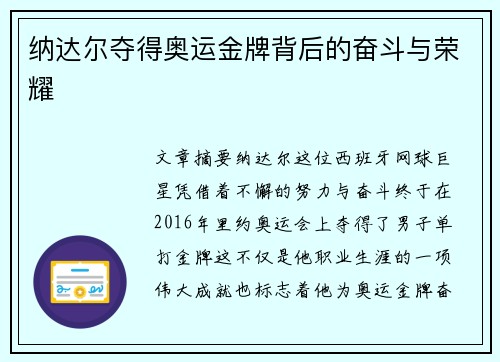 纳达尔夺得奥运金牌背后的奋斗与荣耀

文章摘要纳达尔这位西班牙网球巨星凭借着不懈的努力与奋斗终于在2016年里约奥运会上夺得了男子单打金牌这不仅是他职业生涯的一项伟大成就也标志着他为奥运金牌奋